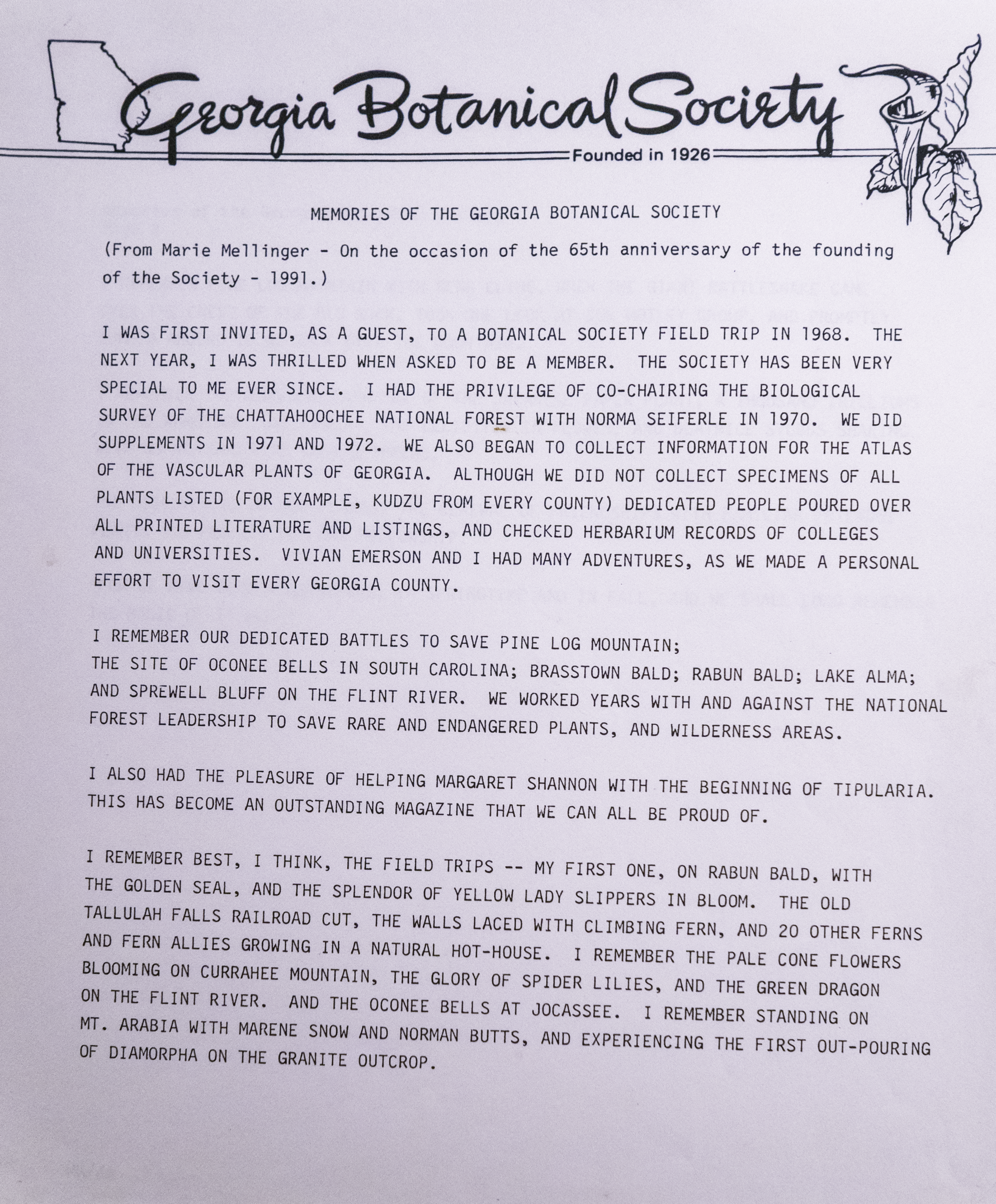 Georgia Botanical Society
Founded in 1926

MEMORIES OF THE GEORGIA BOTANICAL SOCIETY

(From Marie Mellinger - On the occasion of the 65th anniversary of the founding of the Society - 1991.)

I WAS FIRST INVITED, AS A GUEST, TO A BOTANICAL SOCIETY FIELD TRIP IN 1968. THE NEXT YEAR, I WAS THRILLED WHEN ASKED TO BE A MEMBER. THE SOCIETY HAS BEEN VERY SPECIAL TO ME EVER SINCE. I HAD THE PRIVILEGE OF CO-CHAIRING THE BIOLOGICAL SURVEY OF THE CHATTAHOOCHEE NATIONAL FOREST WITH NORMA SEIFERLE IN 1970. WE DID SUPPLEMENTS IN 1971 AND 1972. WE ALSO BEGAN TO COLLECT INFORMATION FOR THE ATLAS OF THE VASCULAR PLANTS OF GEORGIA. ALTHOUGH WE DID NOT COLLECT SPECIMENS OF ALL PLANTS LISTED (FOR EXAMPLE, KUDZU FROM EVERY COUNTY) DEDICATED PEOPLE POURED OVER ALL PRINTED LITERATURE AND LISTINGS, AND CHECKED HERBARIUM RECORDS OF COLLEGES AND UNIVERSITIES. VIVIAN EMERSON AND I HAD MANY ADVENTURES, AS WE MADE A PERSONAL EFFORT TO VISIT EVERY GEORGIA COUNTY.

I REMEMBER OUR DEDICATED BATTLES TO SAVE PINE LOG MOUNTAIN;
THE SITE OF OCONEE BELLS IN SOUTH CAROLINA; BRASSTOWN BALD; RABUN BALD; LAKE ALMA; AND SPREWELL BLUFF ON THE FLINT RIVER. WE WORKED YEARS WITH AND AGAINST THE NATIONAL FOREST LEADERSHIP TO SAVE RARE AND ENDANGERED PLANTS, AND WILDERNESS AREAS.

I ALSO HAD THE PLEASURE OF HELPING MARGARET SHANNON WITH THE BEGINNING OF TIPULARIA. THIS HAS BECOME AN OUTSTANDING MAGAZINE THAT WE CAN ALL BE PROUD OF.

I REMEMBER BEST, I THINK, THE FIELD TRIPS -- MY FIRST ONE, ON RABUN BALD, WITH THE GOLDEN SEAL, AND THE SPLENDOR OF YELLOW LADY SLIPPERS IN BLOOM. THE OLD TALLULAH FALLS RAILROAD CUT, THE WALLS LACED WITH CLIMBING FERN, AND 20 OTHER FERNS AND FERN ALLIES GROWING IN A NATURAL HOT-HOUSE. I REMEMBER THE PALE CONE FLOWERS BLOOMING ON CURRAHEE MOUNTAIN, THE GLORY OF SPIDER LILIES, AND THE GREEN DRAGON ON THE FLINT RIVER. AND THE OCONEE BELLS AT JOCASSEE. I REMEMBER STANDING ON MT. ARABIA WITH MARENE SNOW AND NORMAN BUTTS, AND EXPERIENCING THE FIRST OUT-POURING OF DIAMORPHA ON THE GRANITE OUTCROP.